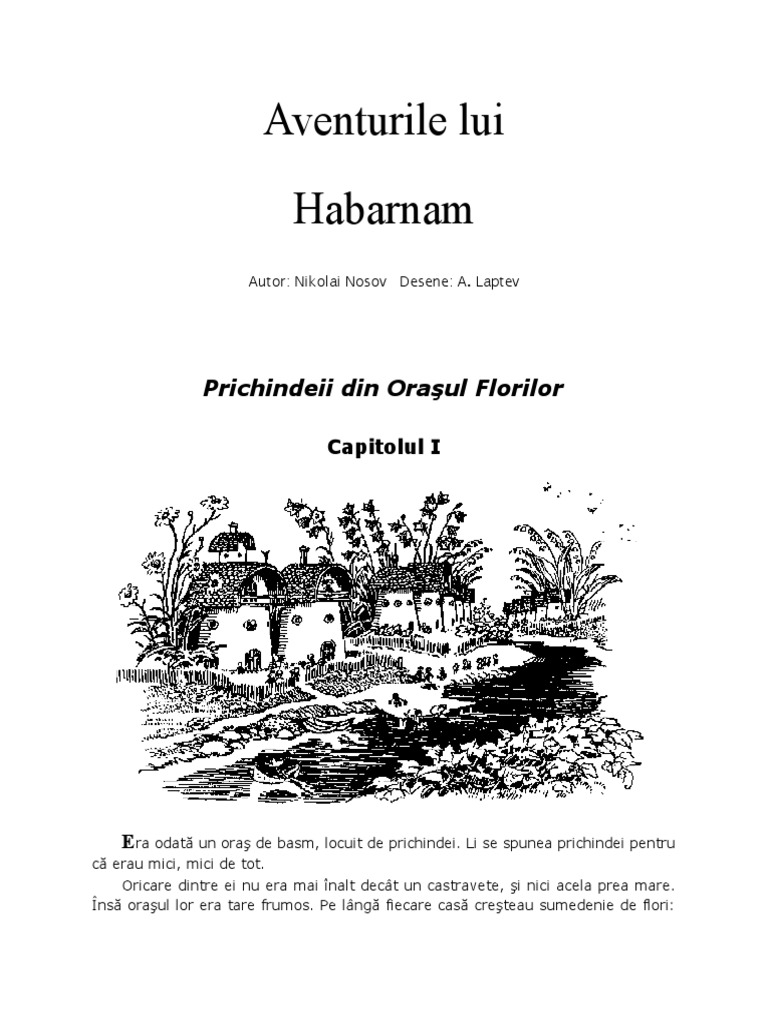 Aventurile lui

Habarnam

Autor: Nikolai Nosov   Desene: A. Laptev

Prichindeii din Oraşul Florilor

Capitolul I

Era odată un oraş de basm, locuit de prichindei. Li se spunea prichindei pentru că erau mici, mici de tot.

Oricare dintre ei nu era mai înalt decât un castravete, şi nici acela prea mare. Însă oraşul lor era tare frumos. Pe lângă fiecare casă creşteau sumedenie de flori: